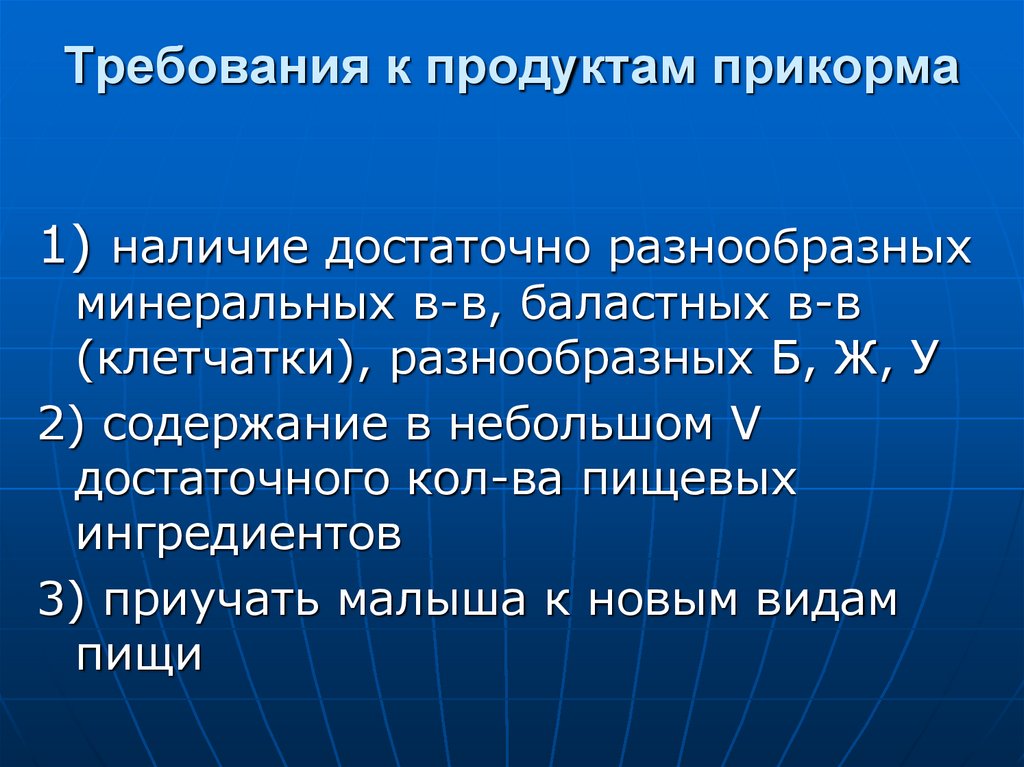 Требования к продуктам прикорма

1) наличие достаточно разнообразных минеральных в-в, баластных в-в (клетчатки), разнообразных Б, Ж, У

2) содержание в небольшом V достаточного кол-ва пищевых ингредиентов

3) приучать малыша к новым видам пищи